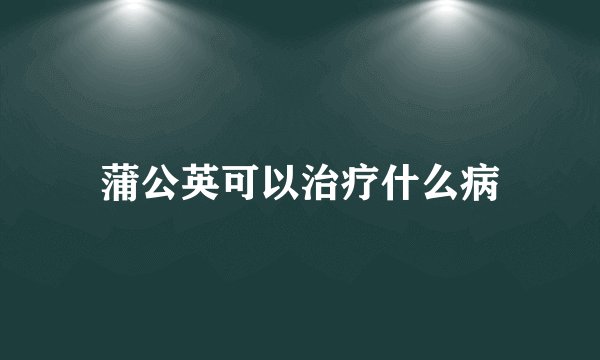 蒲公英可以治疗什么病